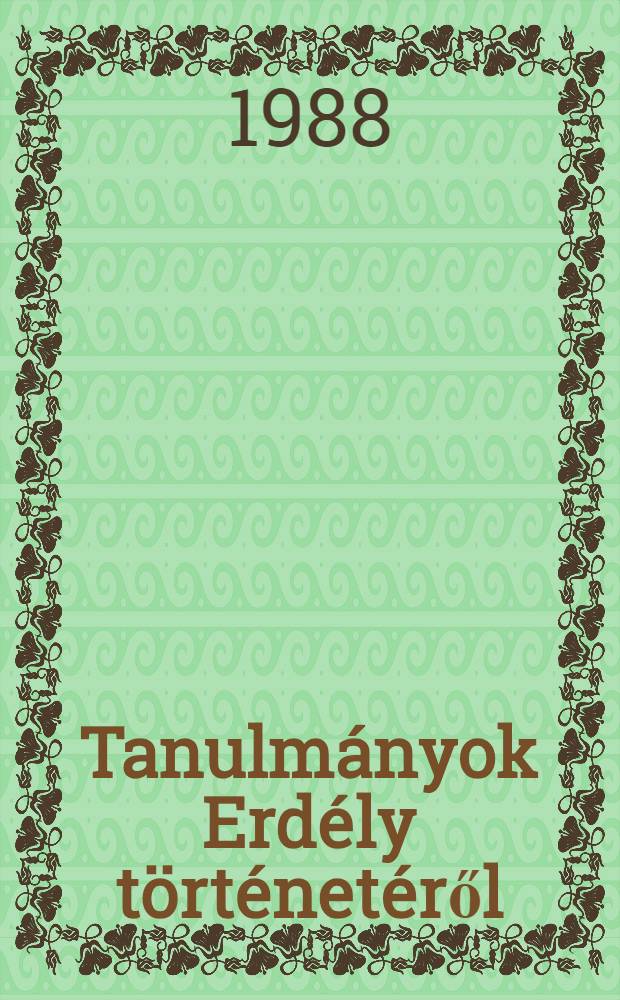 1988

Tanulmányok Erdély történetéről